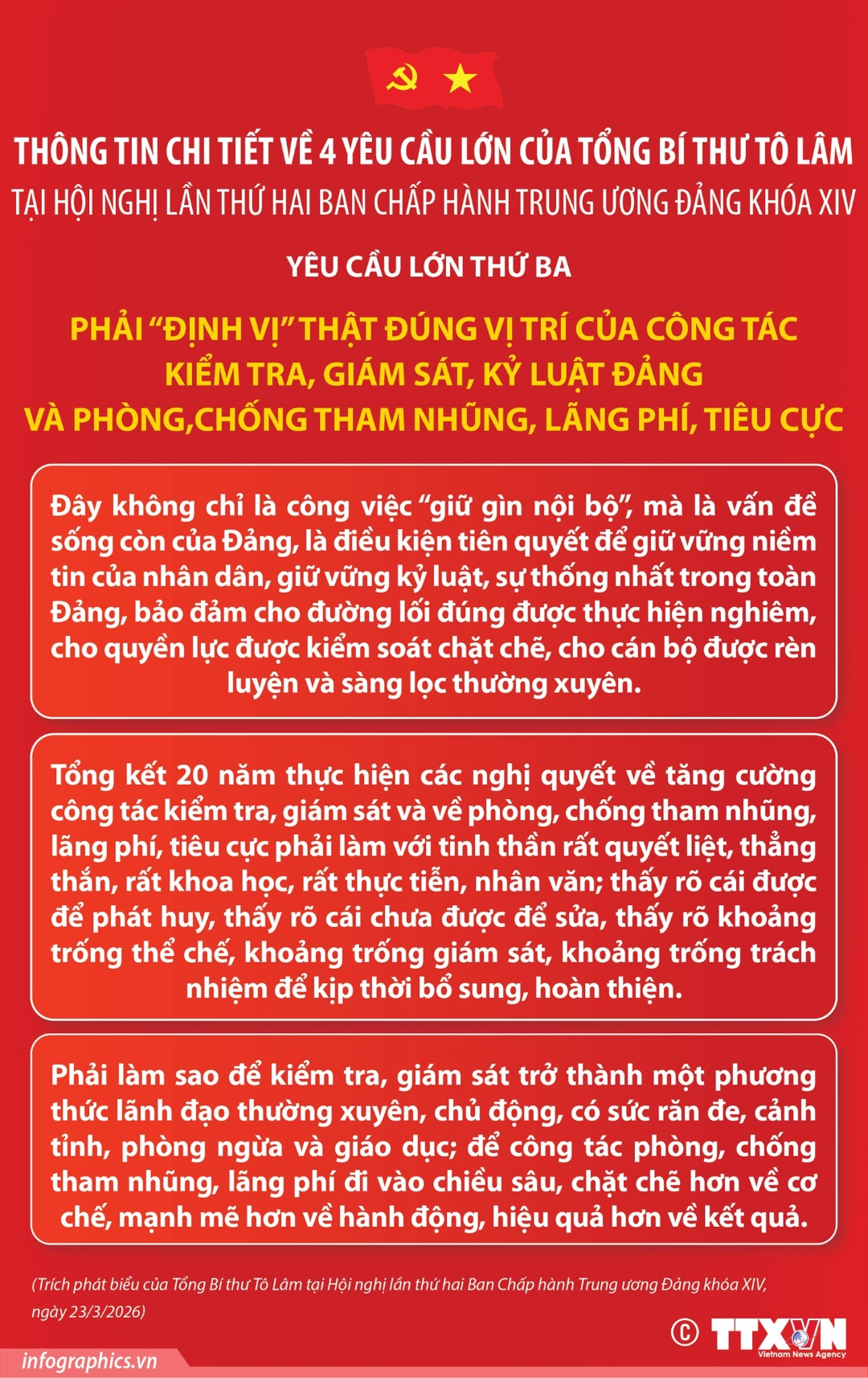 THÔNG TIN CHI TIẾT VỀ 4 YÊU CẦU LỚN CỦA TỔNG BÍ THƯ TÔ LÂM
TẠI HỘI NGHỊ LẦN THỨ HAI BAN CHẤP HÀNH TRUNG ƯƠNG ĐẢNG KHÓA XIV

YÊU CẦU LỚN THỨ BA

PHẢI "ĐỊNH VỊ" THẬT ĐÚNG VỊ TRÍ CỦA CÔNG TÁC KIỂM TRA, GIÁM SÁT, KỶ LUẬT ĐẢNG VÀ PHÒNG,CHỐNG THAM NHŨNG, LÃNG PHÍ, TIÊU CỰC

Đây không chỉ là công việc "giữ gìn nội bộ", mà là vấn đề sống còn của Đảng, là điều kiện tiên quyết để giữ vững niềm tin của nhân dân, giữ vững kỷ luật, sự thống nhất trong toàn Đảng, bảo đảm cho đường lối đúng được thực hiện nghiêm, cho quyền lực được kiểm soát chặt chẽ, cho cán bộ được rèn luyện và sàng lọc thường xuyên.

Tổng kết 20 năm thực hiện các nghị quyết về tăng cường công tác kiểm tra, giám sát và về phòng, chống tham nhũng, lãng phí, tiêu cực phải làm với tinh thần rất quyết liệt, thẳng thắn, rất khoa học, rất thực tiễn, nhân văn; thấy rõ cái được để phát huy, thấy rõ cái chưa được để sửa, thấy rõ khoảng trống thể chế, khoảng trống giám sát, khoảng trống trách nhiệm để kịp thời bổ sung, hoàn thiện.

Phải làm sao để kiểm tra, giám sát trở thành một phương thức lãnh đạo thường xuyên, chủ động, có sức răn đe, cảnh tỉnh, phòng ngừa và giáo dục; để công tác phòng, chống tham nhũng, lãng phí đi vào chiều sâu, chặt chẽ hơn về cơ chế, mạnh mẽ hơn về hành động, hiệu quả hơn về kết quả.

(Trích phát biểu của Tổng Bí thư Tô Lâm tại Hội nghị lần thứ hai Ban Chấp hành Trung ương Đảng khóa XIV, ngày 23/3/2026)

© TTXVN
Vietnam News Agency

infographics.vn